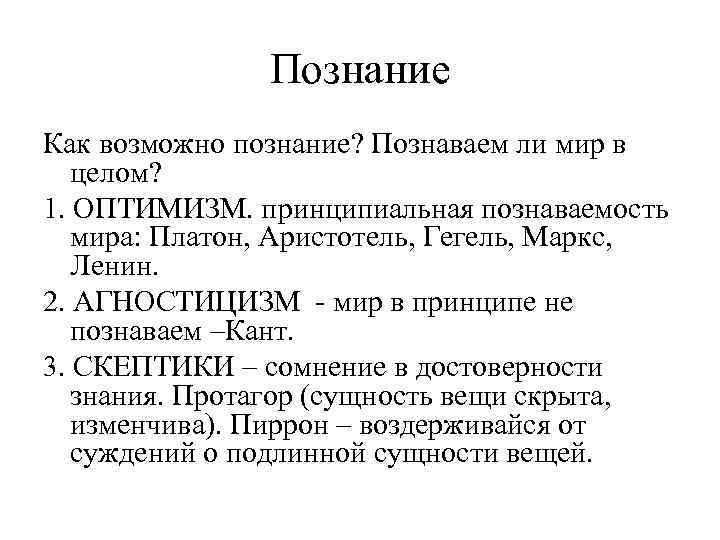 Познание

Как возможно познание? Познаваем ли мир в целом?

1. ОПТИМИЗМ. принципиальная познаваемость мира: Платон, Аристотель, Гегель, Маркс, Ленин.

2. АГНОСТИЦИЗМ - мир в принципе не познаваем –Кант.

3. СКЕПТИКИ – сомнение в достоверности знания. Протагор (сущность вещи скрыта, изменчива). Пиррон – воздерживайся от суждений о подлинной сущности вещей.